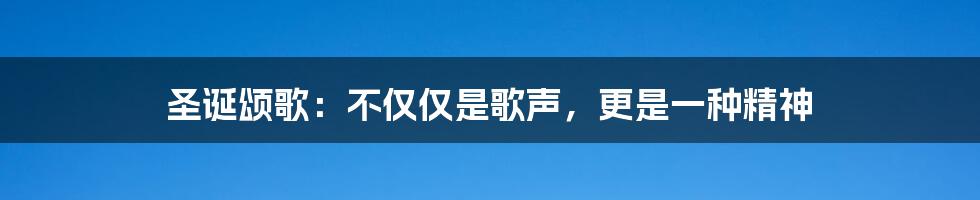 圣诞颂歌：不仅仅是歌声，更是一种精神